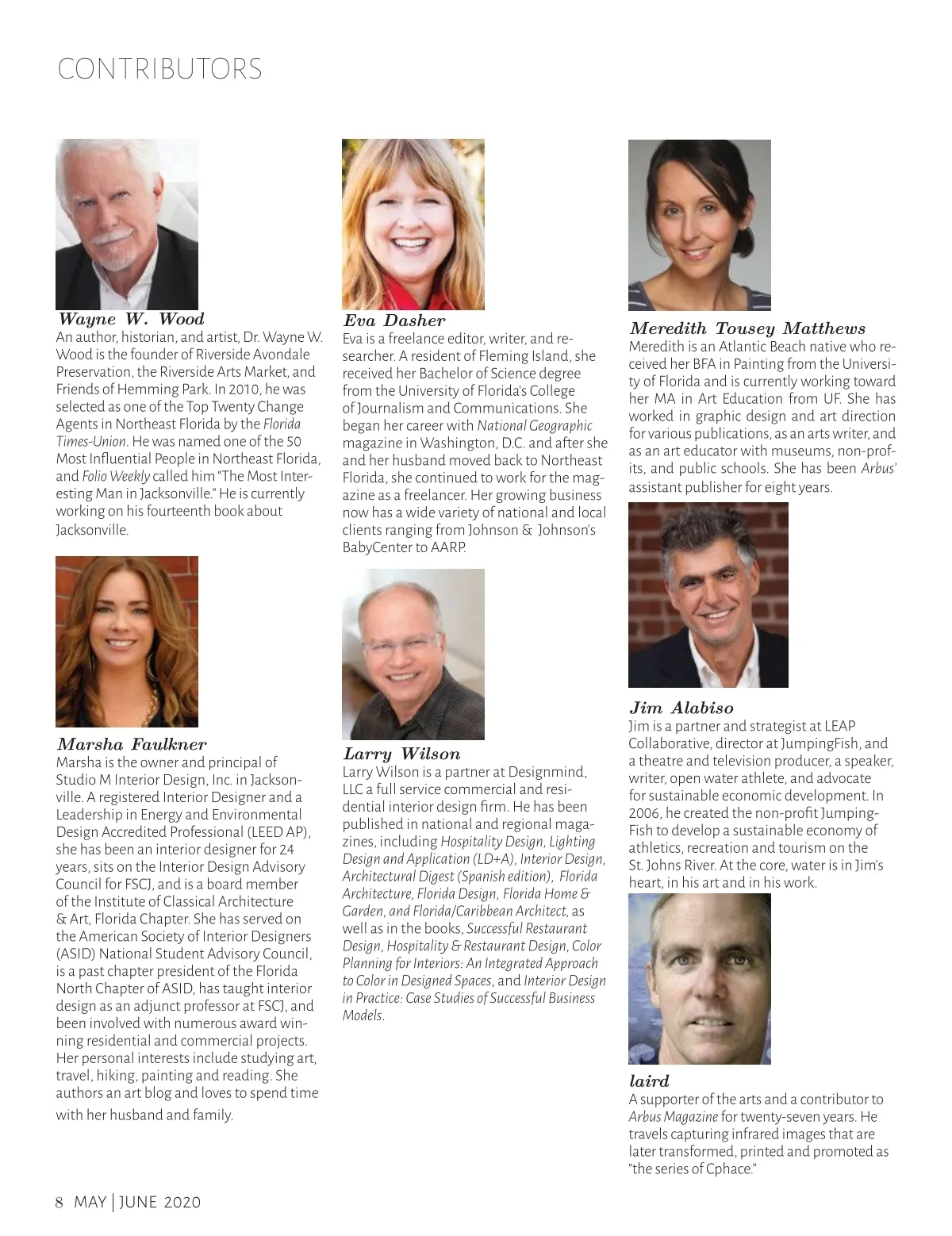 CONTRIBUTORS

Wayne W. Wood
An author, historian, and artist, Dr. Wayne W. Wood is the founder of Riverside Avondale Preservation, the Riverside Arts Market, and Friends of Hemming Park. In 2010, he was selected as one of the Top Twenty Change Agents in Northeast Florida by the Florida Times-Union. He was named one of the 50 Most Influential People in Northeast Florida, and Folio Weekly called him "The Most Interesting Man in Jacksonville." He is currently working on his fourteenth book about Jacksonville.

Marsha Faulkner
Marsha is the owner and principal of Studio M Interior Design, Inc. in Jacksonville. A registered Interior Designer and a Leadership in Energy and Environmental Design Accredited Professional (LEED AP), she has been an interior designer for 24 years, sits on the Interior Design Advisory Council for FSCJ, and is a board member of the Institute of Classical Architecture & Art, Florida Chapter. She has served on the American Society of Interior Designers (ASID) National Student Advisory Council, is a past chapter president of the Florida North Chapter of ASID, has taught interior design as an adjunct professor at FSCJ, and been involved with numerous award winning residential and commercial projects. Her personal interests include studying art, travel, hiking, painting and reading. She authors an art blog and loves to spend time with her husband and family.

Eva Dasher
Eva is a freelance editor, writer, and researcher. A resident of Fleming Island, she received her Bachelor of Science degree from the University of Florida's College of Journalism and Communications. She began her career with National Geographic magazine in Washington, D.C. and after she and her husband moved back to Northeast Florida, she continued to work for the magazine as a freelancer. Her growing business now has a wide variety of national and local clients ranging from Johnson & Johnson's BabyCenter to AARP.

Larry Wilson
Larry Wilson is a partner at Designmind, LLC a full service commercial and residential interior design firm. He has been published in national and regional magazines, including Hospitality Design, Lighting Design and Application (LD+A), Interior Design, Architectural Digest (Spanish edition), Florida Architecture, Florida Design, Florida Home & Garden, and Florida/Caribbean Architect, as well as in the books, Successful Restaurant Design, Hospitality & Restaurant Design, Color Planning for Interiors: An Integrated Approach to Color in Designed Spaces, and Interior Design in Practice: Case Studies of Successful Business Models.

Meredith Tousey Matthews
Meredith is an Atlantic Beach native who received her BFA in Painting from the University of Florida and is currently working toward her MA in Art Education from UF. She has worked in graphic design and art direction for various publications, as an arts writer, and as an art educator with museums, non-profits, and public schools. She has been Arbus' assistant publisher for eight years.

Jim Alabiso
Jim is a partner and strategist at LEAP Collaborative, director at JumpingFish, and a theatre and television producer, a speaker, writer, open water athlete, and advocate for sustainable economic development. In 2006, he created the non-profit JumpingFish to develop a sustainable economy of athletics, recreation and tourism on the St. Johns River. At the core, water is in Jim's heart, in his art and in his work.

laird
A supporter of the arts and a contributor to Arbus Magazine for twenty-seven years. He travels capturing infrared images that are later transformed, printed and promoted as "the series of Cphace."

8 MAY | JUNE 2020